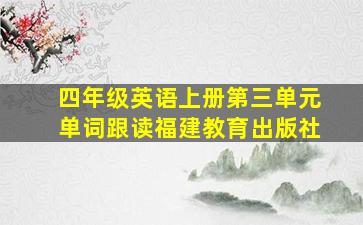 四年级英语上册第三单元
单词跟读福建教育出版社